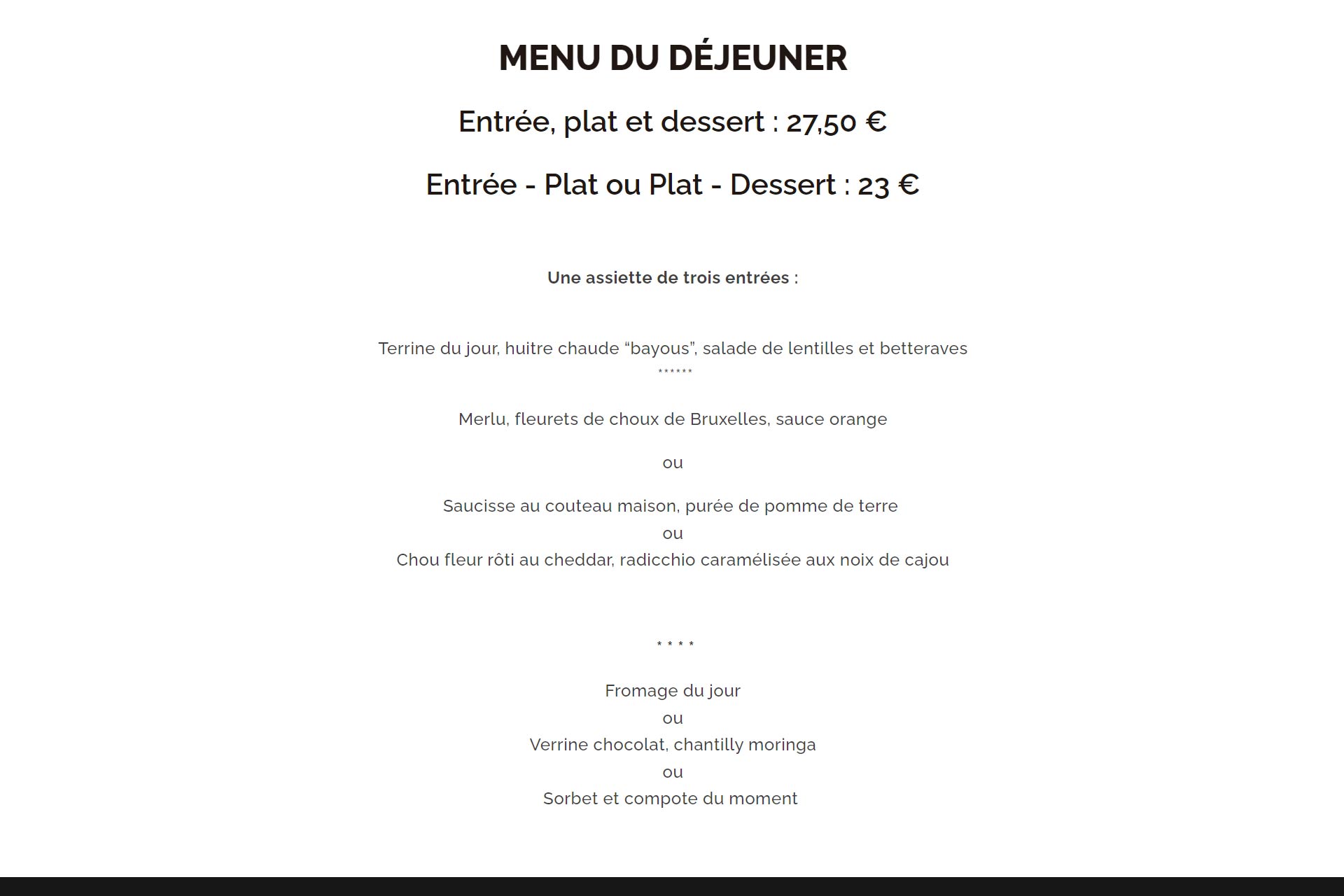 MENU DU DÉJEUNER

Entrée, plat et dessert : 27,50 €

Entrée - Plat ou Plat - Dessert : 23 €

Une assiette de trois entrées :

Terrine du jour, huitre chaude “bayous”, salade de lentilles et betteraves
******

Merlu, fleurets de choux de Bruxelles, sauce orange

ou

Saucisse au couteau maison, purée de pomme de terre
ou
Chou fleur rôti au cheddar, radicchio caramélisée aux noix de cajou

* * * *

Fromage du jour
ou
Verrine chocolat, chantilly moringa
ou
Sorbet et compote du moment